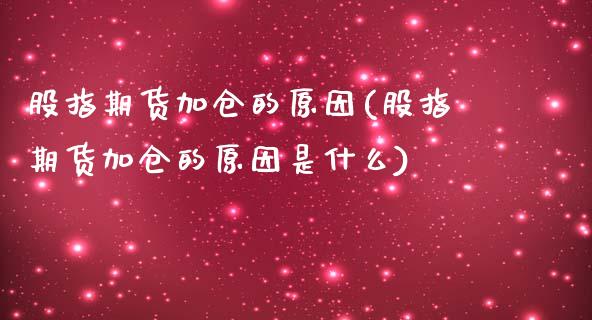 股指期货加仓的原因(股指期货加仓的原因是什么)